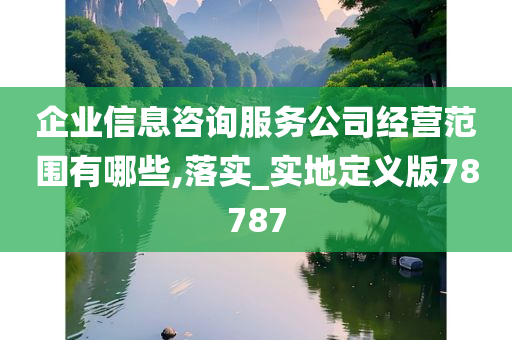 企业信息咨询服务公司经营范围有哪些,落实_实地定义版78787